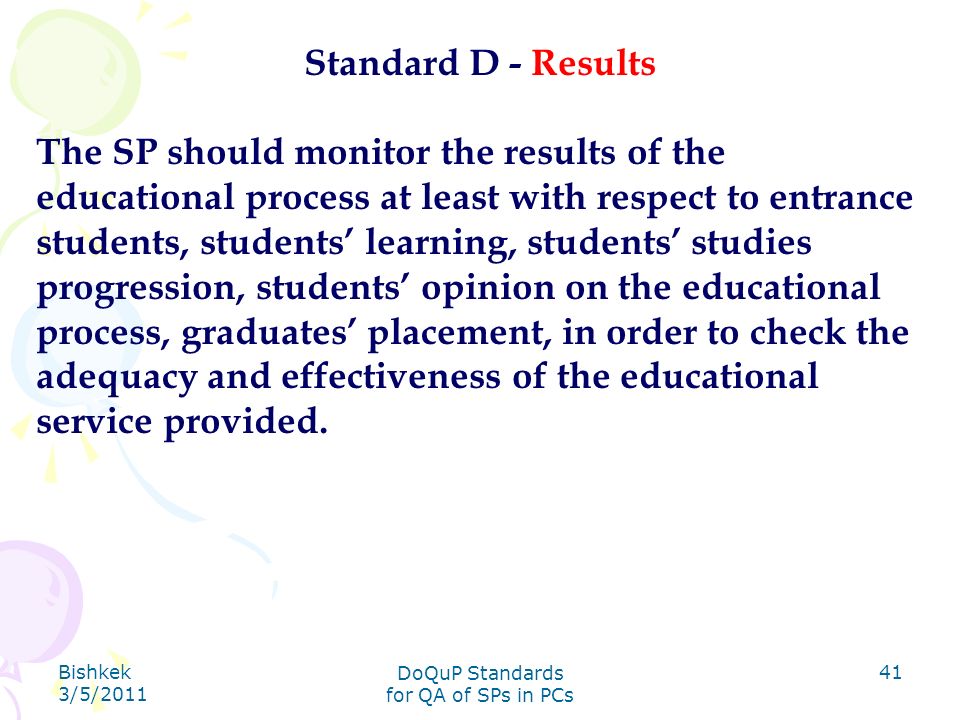 Standard D - Results

The SP should monitor the results of the educational process at least with respect to entrance students, students’ learning, students’ studies progression, students’ opinion on the educational process, graduates’ placement, in order to check the adequacy and effectiveness of the educational service provided.

Bishkek
3/5/2011

DoQuP Standards
for QA of SPs in PCs

41